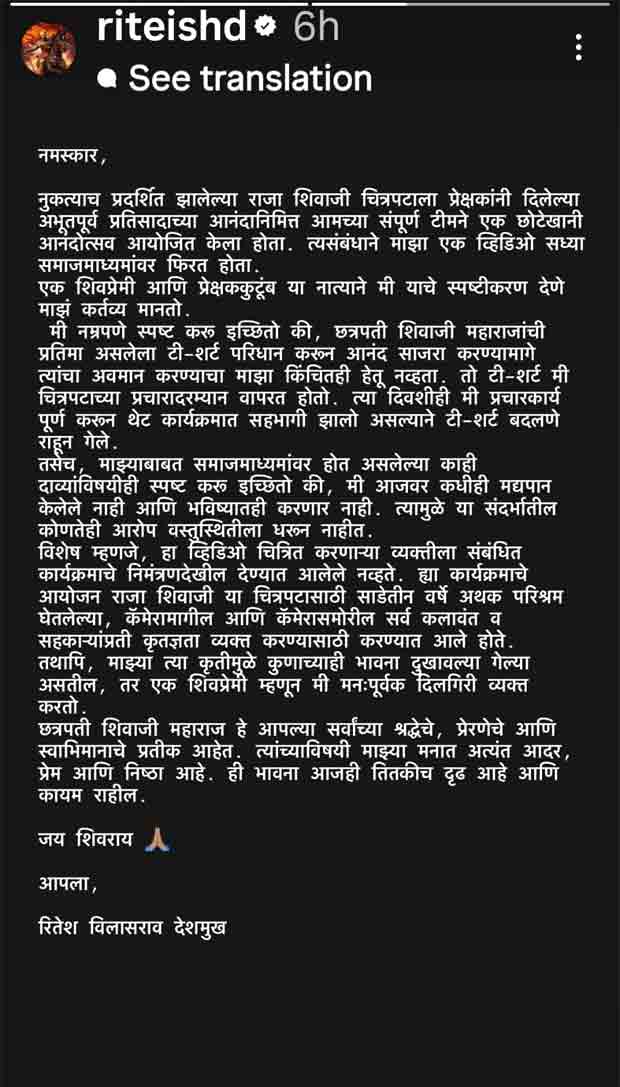 riteishd 6h
See translation

नमस्कार,

नुकत्याच प्रदर्शित झालेल्या राजा शिवाजी चित्रपटाला प्रेक्षकांनी दिलेल्या अभूतपूर्व प्रतिसादाच्या आनंदानिमित्त आमच्या संपूर्ण टीमने एक छोटेखानी आनंदोत्सव आयोजित केला होता. त्यसंबंधाने माझा एक व्हिडिओ सध्या समाजमाध्यमांवर फिरत होता.
एक शिवप्रेमी आणि प्रेक्षककुटूंब या नात्याने मी याचे स्पष्टीकरण देणे माझं कर्तव्य मानतो.
मी नम्रपणे स्पष्ट करू इच्छितो की, छत्रपती शिवाजी महाराजांची प्रतिमा असलेला टी-शर्ट परिधान करून आनंद साजरा करण्यामागे त्यांचा अवमान करण्याचा माझा किंचितही हेतू नव्हता. तो टी-शर्ट मी चित्रपटाच्या प्रचारादरम्यान वापरत होतो. त्या दिवशीही मी प्रचारकार्य पूर्ण करून थेट कार्यक्रमात सहभागी झालो असल्याने टी-शर्ट बदलणे राहून गेले.
तसेच, माझ्याबाबत समाजमाध्यमांवर होत असलेल्या काही दाव्यांविषयीही स्पष्ट करू इच्छितो की, मी आजवर कधीही मद्यपान केलेले नाही आणि भविष्यातही करणार नाही. त्यामुळे या संदर्भातील कोणतेही आरोप वस्तुस्थितीला धरून नाहीत.
विशेष म्हणजे, हा व्हिडिओ चित्रित करणाऱ्या व्यक्तीला संबंधित कार्यक्रमाचे निमंत्रणदेखील देण्यात आलेले नव्हते. ह्या कार्यक्रमाचे आयोजन राजा शिवाजी या चित्रपटासाठी साडेतीन वर्षे अथक परिश्रम घेतलेल्या, कॅमेरामागील आणि कॅमेरासमोरील सर्व कलावंत व सहकाऱ्यांप्रती कृतज्ञता व्यक्त करण्यासाठी करण्यात आले होते.
तथापि, माझ्या त्या कृतीमुळे कुणाच्याही भावना दुखावल्या गेल्या असतील, तर एक शिवप्रेमी म्हणून मी मन:पूर्वक दिलगिरी व्यक्त करतो.
छत्रपती शिवाजी महाराज हे आपल्या सर्वांच्या श्रद्धेचे, प्रेरणेचे आणि स्वाभिमानाचे प्रतीक आहेत. त्यांच्याविषयी माझ्या मनात अत्यंत आदर, प्रेम आणि निष्ठा आहे. ही भावना आजही तितकीच दृढ आहे आणि कायम राहील.

जय शिवराय 🙏

आपला,

रितेश विलासराव देशमुख